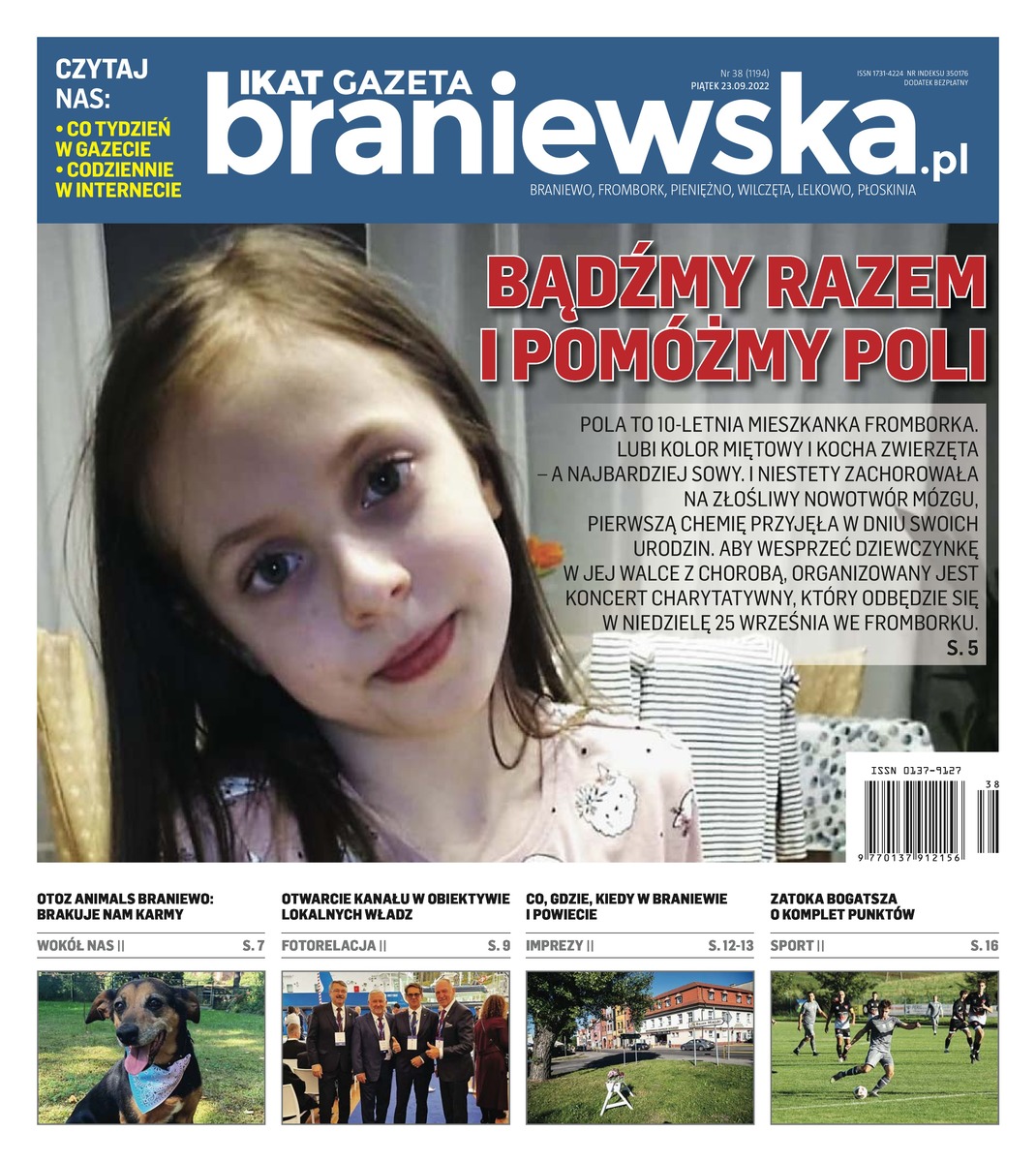 CZYTAJ NAS:
• CO TYDZIEŃ W GAZECIE
• CODZIENNIE W INTERNECIE

IKAT GAZETA
braniewska.pl

Nr 38 (1194)
PIĄTEK 23.09.2022

ISSN 1731-4224 NR INDEKSU 350176
DODATEK BEZPŁATNY

BRANIEWO, FROMBORK, PIENIĘŻNO, WILCZĘTA, LELKOWO, PŁOSKINIA

BĄDŹMY RAZEM I POMÓŻMY POLI

POLA TO 10-LETNIA MIESZKANKA FROMBORKA. LUBI KOLOR MIĘTOWY I KOCHA ZWIERZĘTA – A NAJBARDZIEJ SOWY. I NIESTETY ZACHOROWAŁA NA ZŁOŚLIWY NOWOTWÓR MÓZGU, PIERWSZĄ CHEMIĘ PRZYJĘŁA W DNIU SWOICH URODZIN. ABY WESPRZEĆ DZIEWCZYNKĘ W JEJ WALCE Z CHOROBĄ, ORGANIZOWANY JEST KONCERT CHARYTATYWNY, KTÓRY ODBĘDZIE SIĘ W NIEDZIELĘ 25 WRZEŚNIA WE FROMBORKU.
S. 5

ISSN 0137-9127
38
9 770137 912156

OTOZ ANIMALS BRANIEWO: BRAKUJE NAM KARMY
WOKÓŁ NAS || S. 7

OTWARCIE KANAŁU W OBIEKTYWIE LOKALNYCH WŁADZ
FOTORELACJA || S. 9

CO, GDZIE, KIEDY W BRANIEWIE I POWIECIE
IMPREZY || S. 12-13

ZATOKA BOGATSZA O KOMPLET PUNKTÓW
SPORT || S. 16